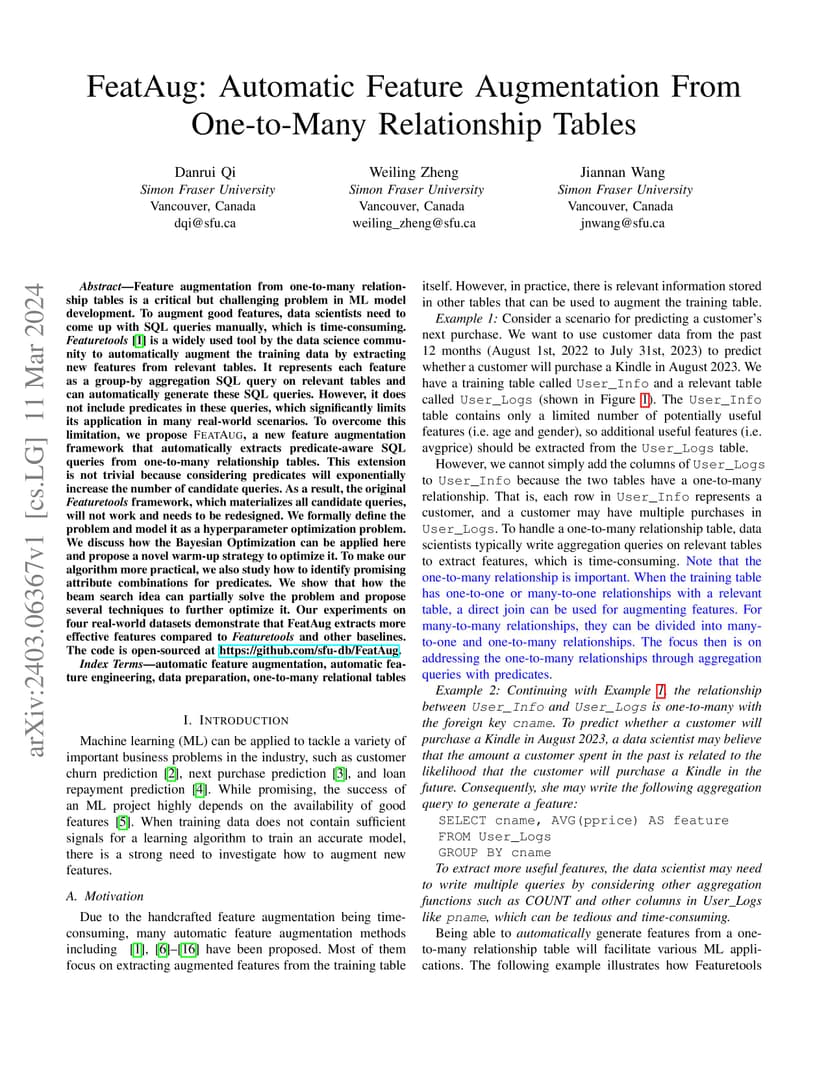 arXiv:2403.06367v1 [cs.LG] 11 Mar 2024

FeatAug: Automatic Feature Augmentation From One-to-Many Relationship Tables

Danrui Qi
Simon Fraser University
Vancouver, Canada
dqi@sfu.ca

Weiling Zheng
Simon Fraser University
Vancouver, Canada
weiling_zheng@sfu.ca

Jiannan Wang
Simon Fraser University
Vancouver, Canada
jnwang@sfu.ca

Abstract—Feature augmentation from one-to-many relationship tables is a critical but challenging problem in ML model development. To augment good features, data scientists need to come up with SQL queries manually, which is time-consuming. Featuretools [1] is a widely used tool by the data science community to automatically augment the training data by extracting new features from relevant tables. It represents each feature as a group-by aggregation SQL query on relevant tables and can automatically generate these SQL queries. However, it does not include predicates in these queries, which significantly limits its application in many real-world scenarios. To overcome this limitation, we propose FEATAUG, a new feature augmentation framework that automatically extracts predicate-aware SQL queries from one-to-many relationship tables. This extension is not trivial because considering predicates will exponentially increase the number of candidate queries. As a result, the original Featuretools framework, which materializes all candidate queries, will not work and needs to be redesigned. We formally define the problem and model it as a hyperparameter optimization problem. We discuss how the Bayesian Optimization can be applied here and propose a novel warm-up strategy to optimize it. To make our algorithm more practical, we also study how to identify promising attribute combinations for predicates. We show that how the beam search idea can partially solve the problem and propose several techniques to further optimize it. Our experiments on four real-world datasets demonstrate that FeatAug extracts more effective features compared to Featuretools and other baselines. The code is open-sourced at https://github.com/sfu-db/FeatAug.

Index Terms—automatic feature augmentation, automatic feature engineering, data preparation, one-to-many relational tables

I. INTRODUCTION

Machine learning (ML) can be applied to tackle a variety of important business problems in the industry, such as customer churn prediction [2], next purchase prediction [3], and loan repayment prediction [4]. While promising, the success of an ML project highly depends on the availability of good features [5]. When training data does not contain sufficient signals for a learning algorithm to train an accurate model, there is a strong need to investigate how to augment new features.

A. Motivation

Due to the handcrafted feature augmentation being time-consuming, many automatic feature augmentation methods including [1], [6]–[16] have been proposed. Most of them focus on extracting augmented features from the training table itself. However, in practice, there is relevant information stored in other tables that can be used to augment the training table.

Example 1: Consider a scenario for predicting a customer's next purchase. We want to use customer data from the past 12 months (August 1st, 2022 to July 31st, 2023) to predict whether a customer will purchase a Kindle in August 2023. We have a training table called User_Info and a relevant table called User_Logs (shown in Figure 1). The User_Info table contains only a limited number of potentially useful features (i.e. age and gender), so additional useful features (i.e. avgprice) should be extracted from the User_Logs table.

However, we cannot simply add the columns of User_Logs to User_Info because the two tables have a one-to-many relationship. That is, each row in User_Info represents a customer, and a customer may have multiple purchases in User_Logs. To handle a one-to-many relationship table, data scientists typically write aggregation queries on relevant tables to extract features, which is time-consuming. Note that the one-to-many relationship is important. When the training table has one-to-one or many-to-one relationships with a relevant table, a direct join can be used for augmenting features. For many-to-many relationships, they can be divided into many-to-one and one-to-many relationships. The focus then is on addressing the one-to-many relationships through aggregation queries with predicates.

Example 2: Continuing with Example 1, the relationship between User_Info and User_Logs is one-to-many with the foreign key cname. To predict whether a customer will purchase a Kindle in August 2023, a data scientist may believe that the amount a customer spent in the past is related to the likelihood that the customer will purchase a Kindle in the future. Consequently, she may write the following aggregation query to generate a feature:

SELECT cname, AVG(pprice) AS feature
FROM User_Logs
GROUP BY cname

To extract more useful features, the data scientist may need to write multiple queries by considering other aggregation functions such as COUNT and other columns in User_Logs like pname, which can be tedious and time-consuming.

Being able to automatically generate features from a one-to-many relationship table will facilitate various ML applications. The following example illustrates how Featuretools